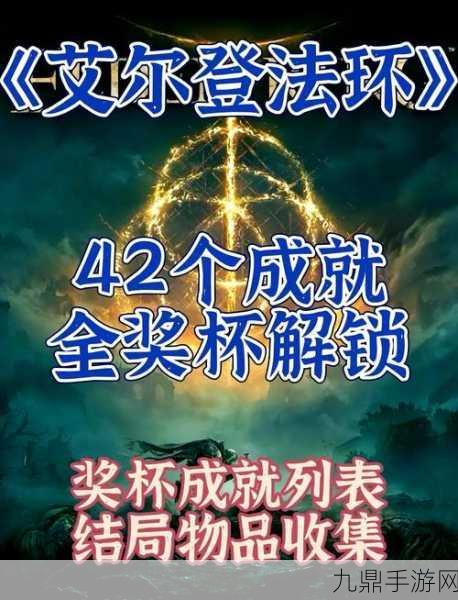 《艾尔登法环》

42个成就
全奖杯解锁

奖杯成就列表
结局物品收集

九鼎手游网